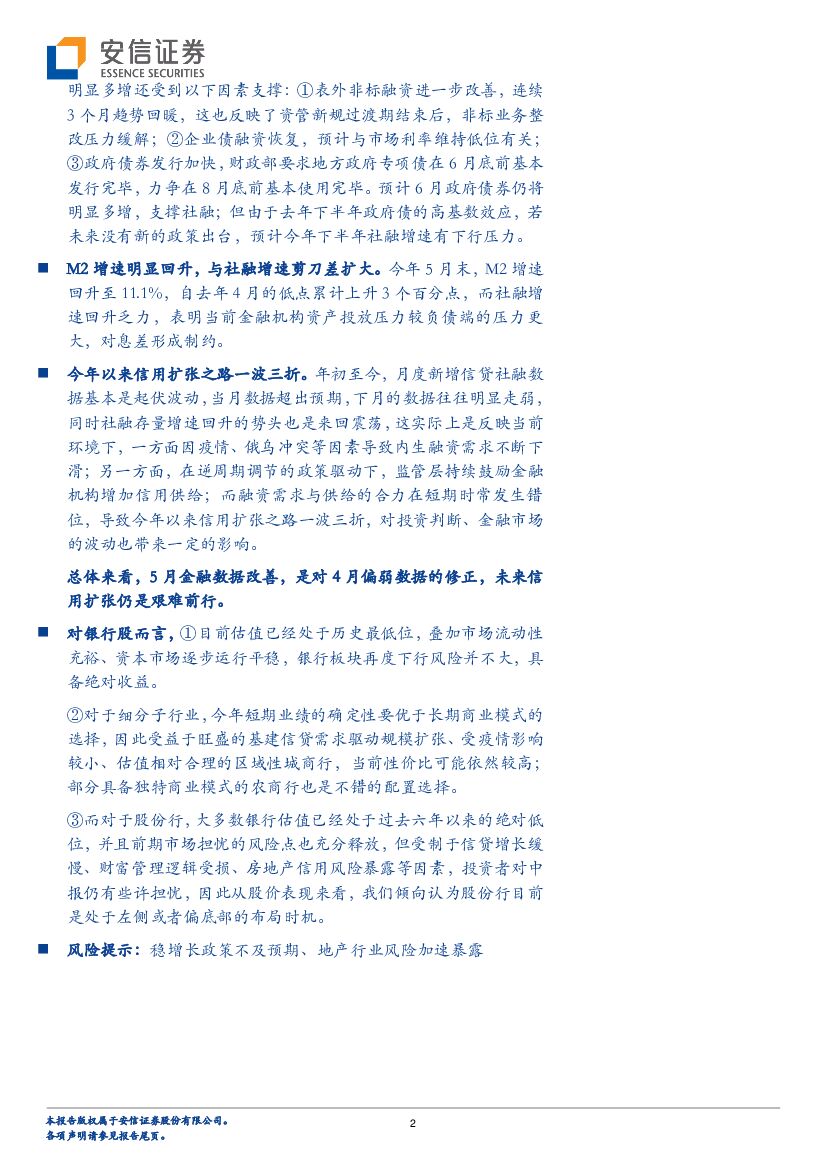 安信证券
ESSENCE SECURITIES

明显多增还受到以下因素支撑：①表外非标融资进一步改善，连续3个月趋势回暖，这也反映了资管新规过渡期结束后，非标业务整改压力缓解；②企业债融资恢复，预计与市场利率维持低位有关；③政府债券发行加快，财政部要求地方政府专项债在6月底前基本发行完毕，力争在8月底前基本使用完毕。预计6月政府债券仍将明显多增，支撑社融；但由于去年下半年政府债的高基数效应，若未来没有新的政策出台，预计今年下半年社融增速有下行压力。

■ M2增速明显回升，与社融增速剪刀差扩大。今年5月末，M2增速回升至11.1%，自去年4月的低点累计上升3个百分点，而社融增速回升乏力，表明当前金融机构资产投放压力较负债端的压力更大，对息差形成制约。

■ 今年以来信用扩张之路一波三折。年初至今，月度新增信贷社融数据基本是起伏波动，当月数据超出预期，下月的数据往往明显走弱，同时社融存量增速回升的势头也是来回震荡，这实际上是反映当前环境下，一方面因疫情、俄乌冲突等因素导致内生融资需求不断下滑；另一方面，在逆周期调节的政策驱动下，监管层持续鼓励金融机构增加信用供给；而融资需求与供给的合力在短期时常发生错位，导致今年以来信用扩张之路一波三折，对投资判断、金融市场的波动也带来一定的影响。

总体来看，5月金融数据改善，是对4月偏弱数据的修正，未来信用扩张仍是艰难前行。

■ 对银行股而言，①目前估值已经处于历史最低位，叠加市场流动性充裕、资本市场逐步运行平稳，银行板块再度下行风险并不大，具备绝对收益。

②对于细分子行业，今年短期业绩的确定性要优于长期商业模式的选择，因此受益于旺盛的基建信贷需求驱动规模扩张、受疫情影响较小、估值相对合理的区域性城商行，当前性价比可能依然较高；部分具备独特商业模式的农商行也是不错的配置选择。

③而对于股份行，大多数银行估值已经处于过去六年以来的绝对低位，并且前期市场担忧的风险点也充分释放，但受制于信贷增长缓慢、财富管理逻辑受损、房地产信用风险暴露等因素，投资者对中报仍有些许担忧，因此从股价表现来看，我们倾向认为股份行目前是处于左侧或者偏底部的布局时机。

■ 风险提示：稳增长政策不及预期、地产行业风险加速暴露

本报告版权属于安信证券股份有限公司。
各项声明请参见报告尾页。
2